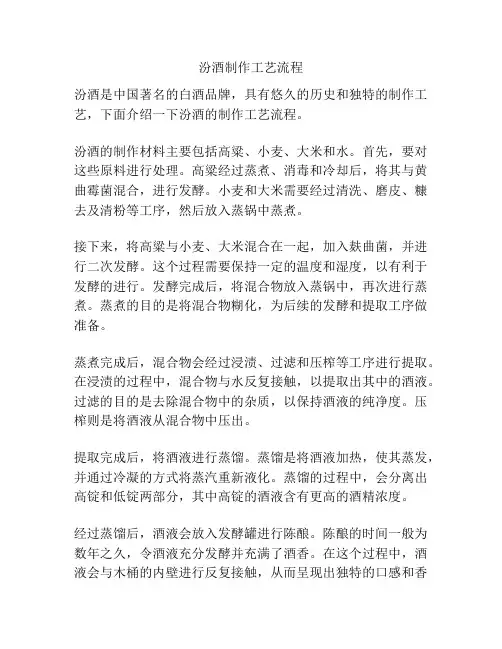 汾酒制作工艺流程

汾酒是中国著名的白酒品牌，具有悠久的历史和独特的制作工艺，下面介绍一下汾酒的制作工艺流程。

汾酒的制作材料主要包括高粱、小麦、大米和水。首先，要对这些原料进行处理。高粱经过蒸煮、消毒和冷却后，将其与黄曲霉菌混合，进行发酵。小麦和大米需要经过清洗、磨皮、糠去及清粉等工序，然后放入蒸锅中蒸煮。

接下来，将高粱与小麦、大米混合在一起，加入麸曲菌，并进行二次发酵。这个过程需要保持一定的温度和湿度，以有利于发酵的进行。发酵完成后，将混合物放入蒸锅中，再次进行蒸煮。蒸煮的目的是将混合物糊化，为后续的发酵和提取工序做准备。

蒸煮完成后，混合物会经过浸渍、过滤和压榨等工序进行提取。在浸渍的过程中，混合物与水反复接触，以提取出其中的酒液。过滤的目的是去除混合物中的杂质，以保持酒液的纯净度。压榨则是将酒液从混合物中压出。

提取完成后，将酒液进行蒸馏。蒸馏是将酒液加热，使其蒸发，并通过冷凝的方式将蒸汽重新液化。蒸馏的过程中，会分离出高锭和低锭两部分，其中高锭的酒液含有更高的酒精浓度。

经过蒸馏后，酒液会放入发酵罐进行陈酿。陈酿的时间一般为数年之久，令酒液充分发酵并充满了酒香。在这个过程中，酒液会与木桶的内壁进行反复接触，从而呈现出独特的口感和香